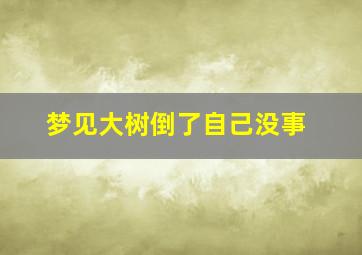 梦见大树倒了自己没事